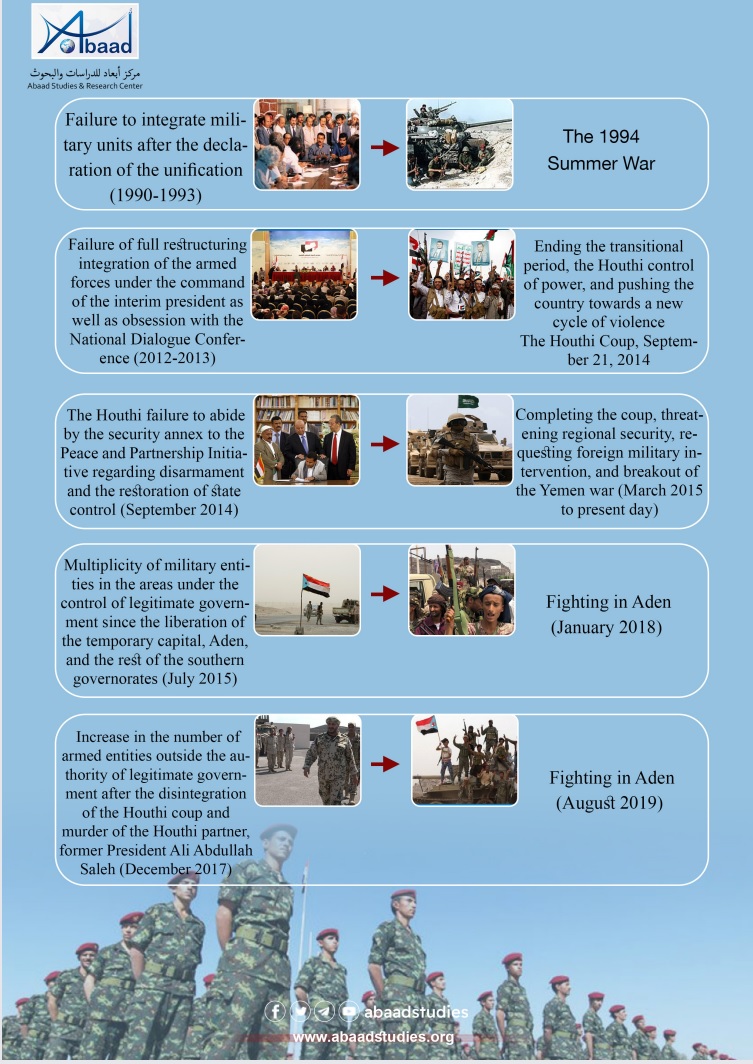 Abaad
مركز أبعاد للدراسات والبحوث
Abaad Studies & Research Center

Failure to integrate military units after the declaration of the unification (1990-1993)

The 1994 Summer War

Failure of full restructuring integration of the armed forces under the command of the interim president as well as obsession with the National Dialogue Conference (2012-2013)

Ending the transitional period, the Houthi control of power, and pushing the country towards a new cycle of violence
The Houthi Coup, September 21, 2014

The Houthi failure to abide by the security annex to the Peace and Partnership Initiative regarding disarmament and the restoration of state control (September 2014)

Completing the coup, threatening regional security, requesting foreign military intervention, and breakout of the Yemen war (March 2015 to present day)

Multiplicity of military entities in the areas under the control of legitimate government since the liberation of the temporary capital, Aden, and the rest of the southern governorates (July 2015)

Fighting in Aden (January 2018)

Increase in the number of armed entities outside the authority of legitimate government after the disintegration of the Houthi coup and murder of the Houthi partner, former President Ali Abdullah Saleh (December 2017)

Fighting in Aden (August 2019)

abaadstudies
www.abaadstudies.org